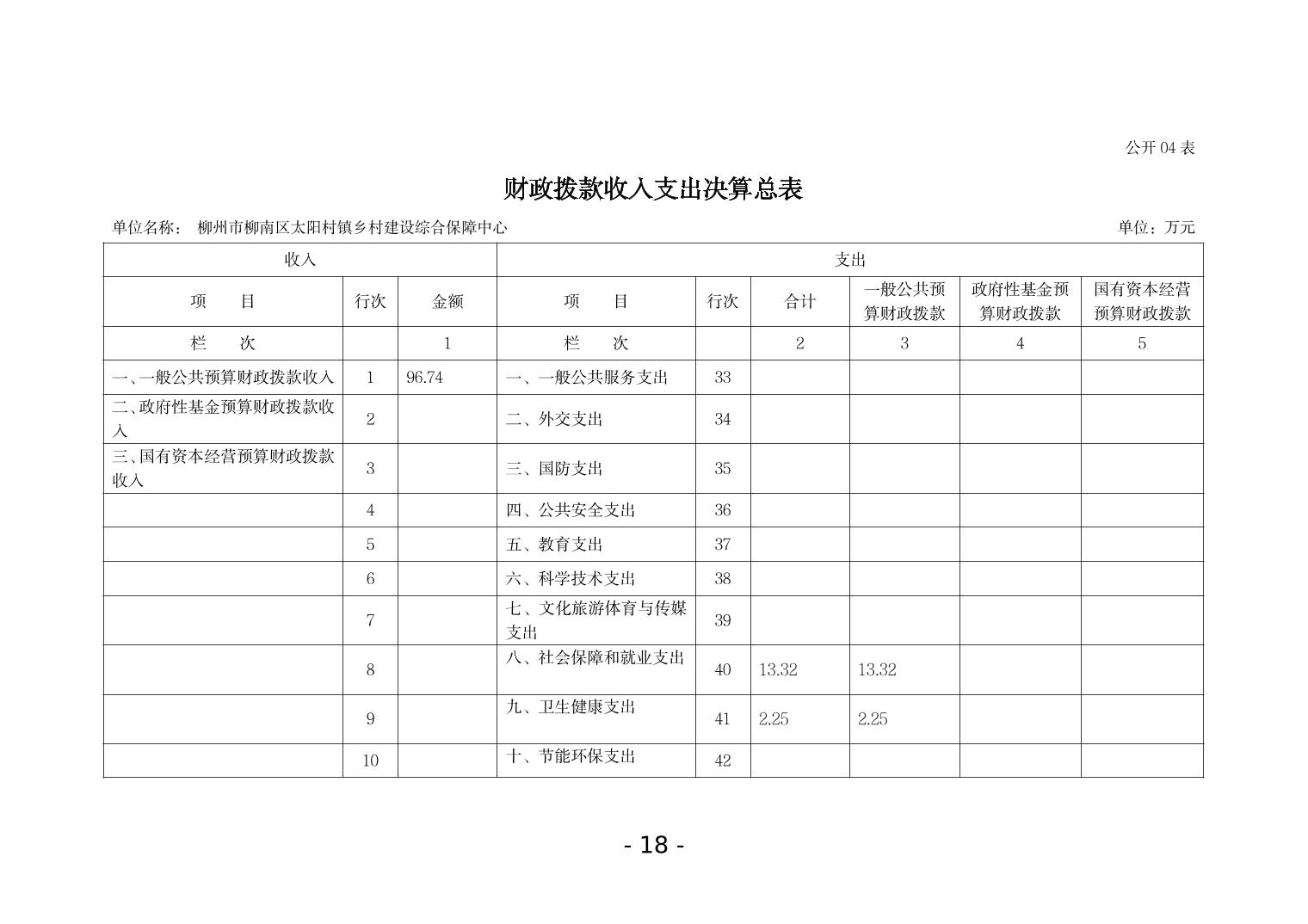 公开04表

财政拨款收入支出决算总表

单位名称： 柳州市柳南区太阳村镇乡村建设综合保障中心 单位：万元

| 收入 | | | 支出 | | | | | |
|---|---|---|---|---|---|---|---|---|
| 项 目 | 行次 | 金额 | 项 目 | 行次 | 合计 | 一般公共预算财政拨款 | 政府性基金预算财政拨款 | 国有资本经营预算财政拨款 |
| 栏 次 | | 1 | 栏 次 | | 2 | 3 | 4 | 5 |
| 一、一般公共预算财政拨款收入 | 1 | 96.74 | 一、一般公共服务支出 | 33 | | | | |
| 二、政府性基金预算财政拨款收入 | 2 | | 二、外交支出 | 34 | | | | |
| 三、国有资本经营预算财政拨款收入 | 3 | | 三、国防支出 | 35 | | | | |
| | 4 | | 四、公共安全支出 | 36 | | | | |
| | 5 | | 五、教育支出 | 37 | | | | |
| | 6 | | 六、科学技术支出 | 38 | | | | |
| | 7 | | 七、文化旅游体育与传媒支出 | 39 | | | | |
| | 8 | | 八、社会保障和就业支出 | 40 | 13.32 | 13.32 | | |
| | 9 | | 九、卫生健康支出 | 41 | 2.25 | 2.25 | | |
| | 10 | | 十、节能环保支出 | 42 | | | | |

- 18 -